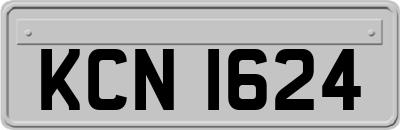 KCN 1624